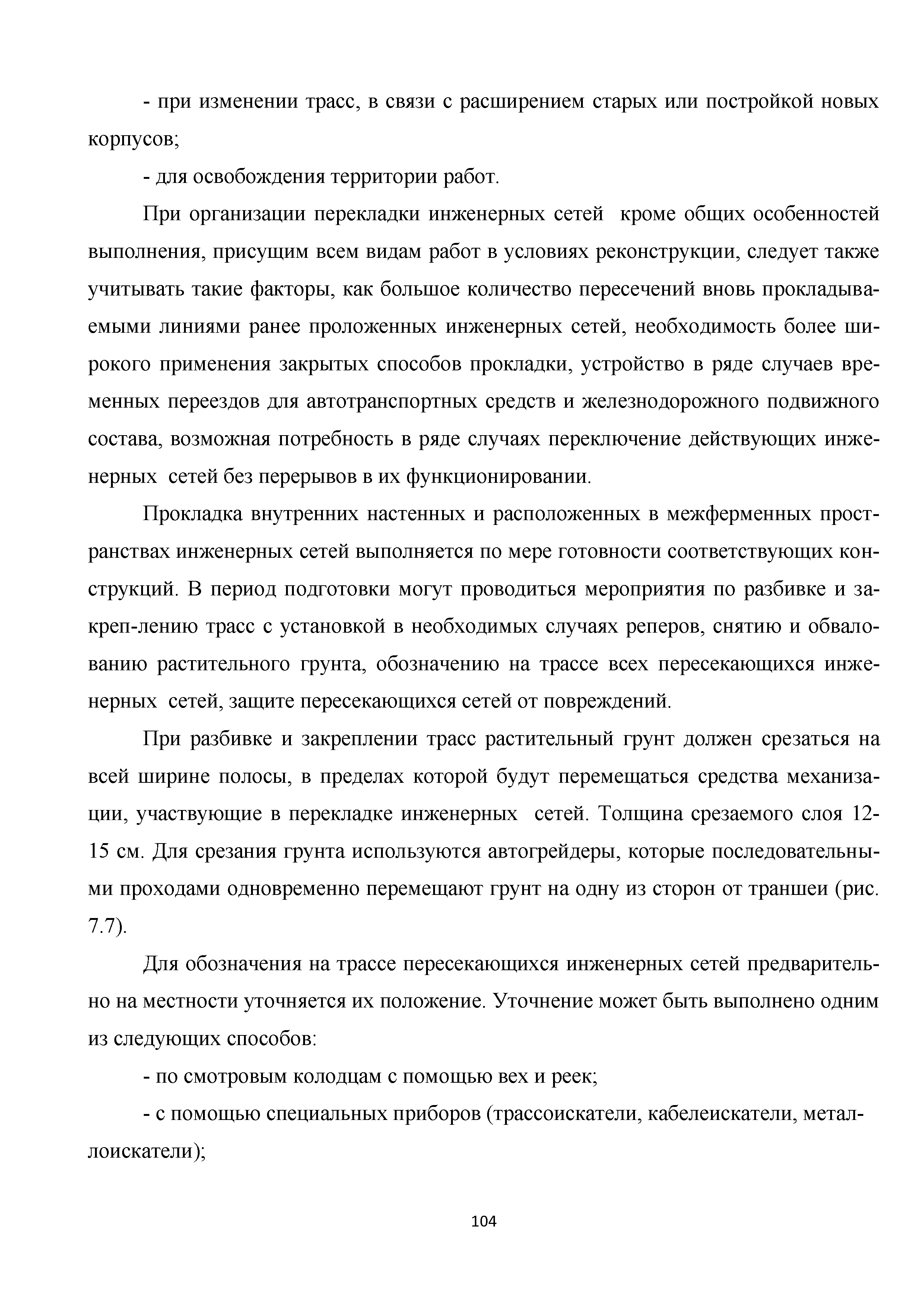 - при изменении трасс, в связи с расширением старых или постройкой новых корпусов;

- для освобождения территории работ.

При организации перекладки инженерных сетей  кроме общих особенностей выполнения, присущим всем видам работ в условиях реконструкции, следует также учитывать такие факторы, как большое количество пересечений вновь прокладываемыми линиями ранее проложенных инженерных сетей, необходимость более широкого применения закрытых способов прокладки, устройство в ряде случаев временных переездов для автотранспортных средств и железнодорожного подвижного состава, возможная потребность в ряде случаях переключение действующих инженерных  сетей без перерывов в их функционировании.

Прокладка внутренних настенных и расположенных в межферменных пространствах инженерных сетей выполняется по мере готовности соответствующих конструкций. В период подготовки могут проводиться мероприятия по разбивке и закреп-лению трасс с установкой в необходимых случаях реперов, снятию и обвалованию растительного грунта, обозначению на трассе всех пересекающихся инженерных  сетей, защите пересекающихся сетей от повреждений.

При разбивке и закреплении трасс растительный грунт должен срезаться на всей ширине полосы, в пределах которой будут перемещаться средства механизации, участвующие в перекладке инженерных  сетей. Толщина срезаемого слоя 12-15 см. Для срезания грунта используются автогрейдеры, которые последовательными проходами одновременно перемещают грунт на одну из сторон от траншеи (рис. 7.7).

Для обозначения на трассе пересекающихся инженерных сетей предварительно на местности уточняется их положение. Уточнение может быть выполнено одним из следующих способов:

- по смотровым колодцам с помощью вех и реек;

- с помощью специальных приборов (трассоискатели, кабелеискатели, металлоискатели);

104